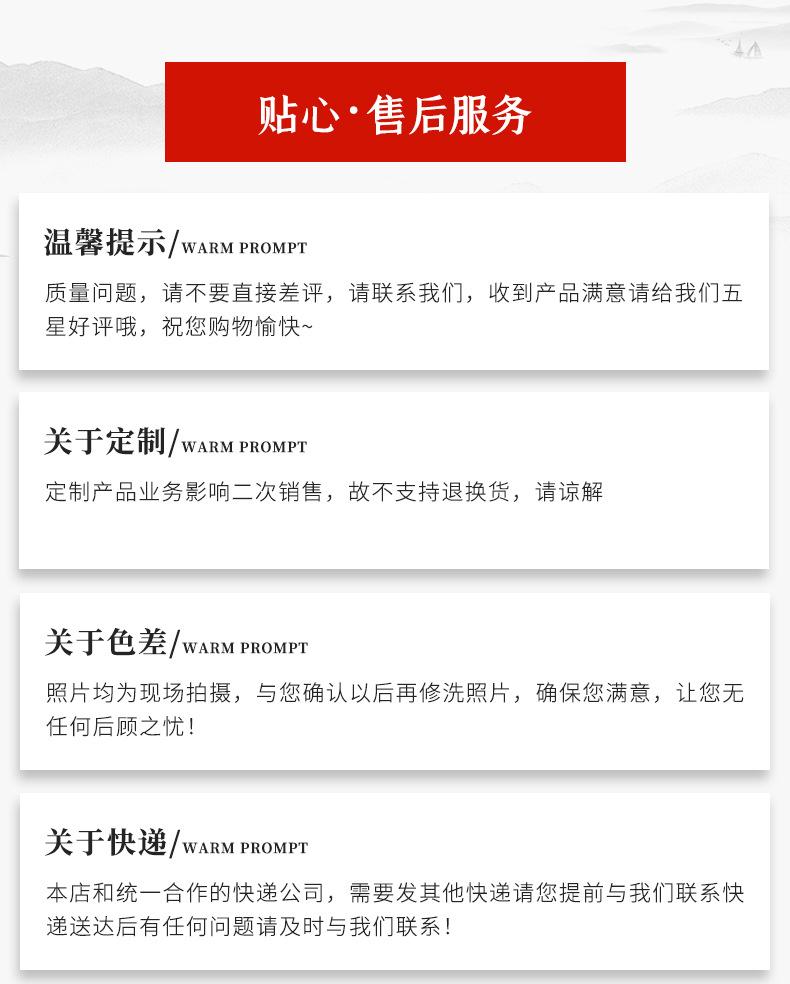 贴心·售后服务

温馨提示/WARM PROMPT

质量问题，请不要直接差评，请联系我们，收到产品满意请给我们五星好评哦，祝您购物愉快~

关于定制/WARM PROMPT

定制产品业务影响二次销售，故不支持退换货，请谅解

关于色差/WARM PROMPT

照片均为现场拍摄，与您确认以后再修洗照片，确保您满意，让您无任何后顾之忧！

关于快递/WARM PROMPT

本店和统一合作的快递公司，需要发其他快递请您提前与我们联系快递送达后有任何问题请及时与我们联系！